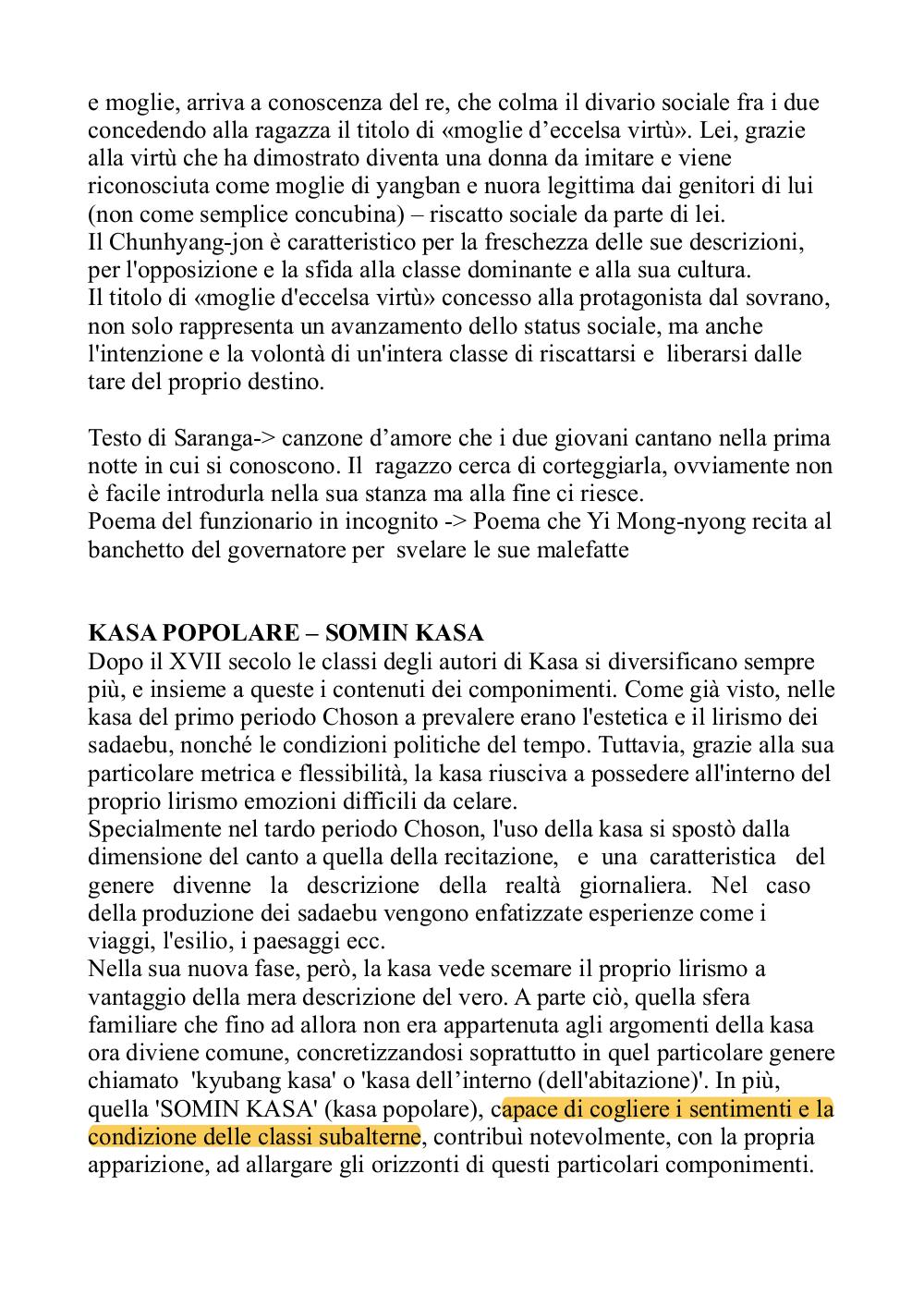 e moglie, arriva a conoscenza del re, che colma il divario sociale fra i due concedendo alla ragazza il titolo di «moglie d'eccelsa virtù». Lei, grazie alla virtù che ha dimostrato diventa una donna da imitare e viene riconosciuta come moglie di yangban e nuora legittima dai genitori di lui (non come semplice concubina) – riscatto sociale da parte di lei.
Il Chunhyang-jon è caratteristico per la freschezza delle sue descrizioni, per l'opposizione e la sfida alla classe dominante e alla sua cultura.
Il titolo di «moglie d'eccelsa virtù» concesso alla protagonista dal sovrano, non solo rappresenta un avanzamento dello status sociale, ma anche l'intenzione e la volontà di un'intera classe di riscattarsi e liberarsi dalle tare del proprio destino.

Testo di Saranga-> canzone d'amore che i due giovani cantano nella prima notte in cui si conoscono. Il ragazzo cerca di corteggiarla, ovviamente non è facile introdurla nella sua stanza ma alla fine ci riesce.
Poema del funzionario in incognito -> Poema che Yi Mong-nyong recita al banchetto del governatore per svelare le sue malefatte

KASA POPOLARE – SOMIN KASA
Dopo il XVII secolo le classi degli autori di Kasa si diversificano sempre più, e insieme a queste i contenuti dei componimenti. Come già visto, nelle kasa del primo periodo Choson a prevalere erano l'estetica e il lirismo dei sadaebu, nonché le condizioni politiche del tempo. Tuttavia, grazie alla sua particolare metrica e flessibilità, la kasa riusciva a possedere all'interno del proprio lirismo emozioni difficili da celare.
Specialmente nel tardo periodo Choson, l'uso della kasa si spostò dalla dimensione del canto a quella della recitazione, e una caratteristica del genere divenne la descrizione della realtà giornaliera. Nel caso della produzione dei sadaebu vengono enfatizzate esperienze come i viaggi, l'esilio, i paesaggi ecc.
Nella sua nuova fase, però, la kasa vede scemare il proprio lirismo a vantaggio della mera descrizione del vero. A parte ciò, quella sfera familiare che fino ad allora non era appartenuta agli argomenti della kasa ora diviene comune, concretizzandosi soprattutto in quel particolare genere chiamato 'kyubang kasa' o 'kasa dell'interno (dell'abitazione)'. In più, quella 'SOMIN KASA' (kasa popolare), capace di cogliere i sentimenti e la condizione delle classi subalterne, contribuì notevolmente, con la propria apparizione, ad allargare gli orizzonti di questi particolari componimenti.